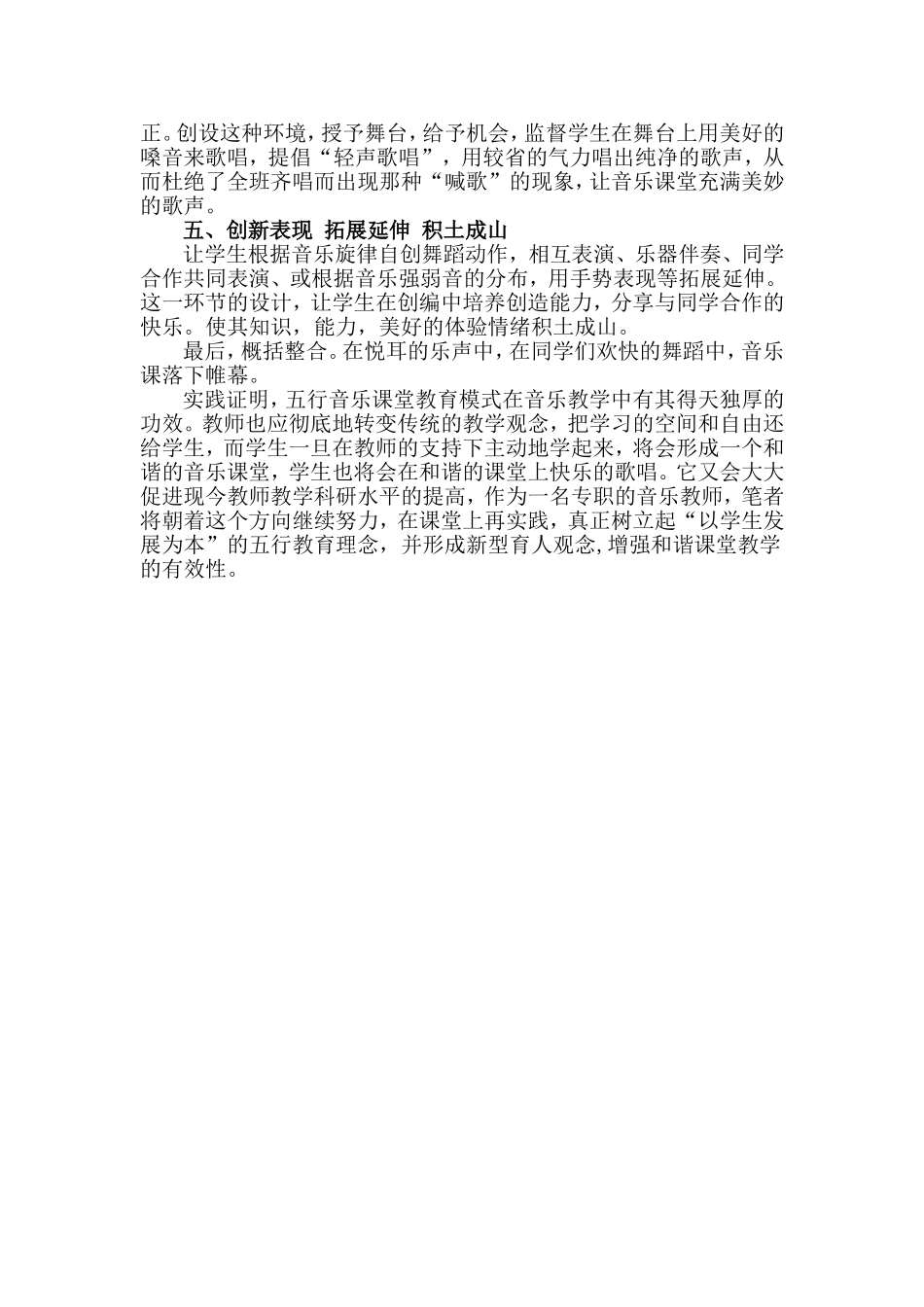 正。创设这种环境，授予舞台，给予机会，监督学生在舞台上用美好的嗓音来歌唱，提倡“轻声歌唱”，用较省的气力唱出纯净的歌声，从而杜绝了全班齐唱而出现那种“喊歌”的现象，让音乐课堂充满美妙的歌声。

五、创新表现 拓展延伸 积土成山

让学生根据音乐旋律自创舞蹈动作，相互表演、乐器伴奏、同学合作共同表演、或根据音乐强弱音的分布，用手势表现等拓展延伸。这一环节的设计，让学生在创编中培养创造能力，分享与同学合作的快乐。使其知识，能力，美好的体验情绪积土成山。

最后，概括整合。在悦耳的乐声中，在同学们欢快的舞蹈中，音乐课落下帷幕。

实践证明，五行音乐课堂教育模式在音乐教学中有其得天独厚的功效。教师也应彻底地转变传统的教学观念，把学习的空间和自由还给学生，而学生一旦在教师的支持下主动地学起来，将会形成一个和谐的音乐课堂，学生也将会在和谐的课堂上快乐的歌唱。它又会大大促进现今教师教学科研水平的提高，作为一名专职的音乐教师，笔者将朝着这个方向继续努力，在课堂上再实践，真正树立起“以学生发展为本”的五行教育理念，并形成新型育人观念,增强和谐课堂教学的有效性。